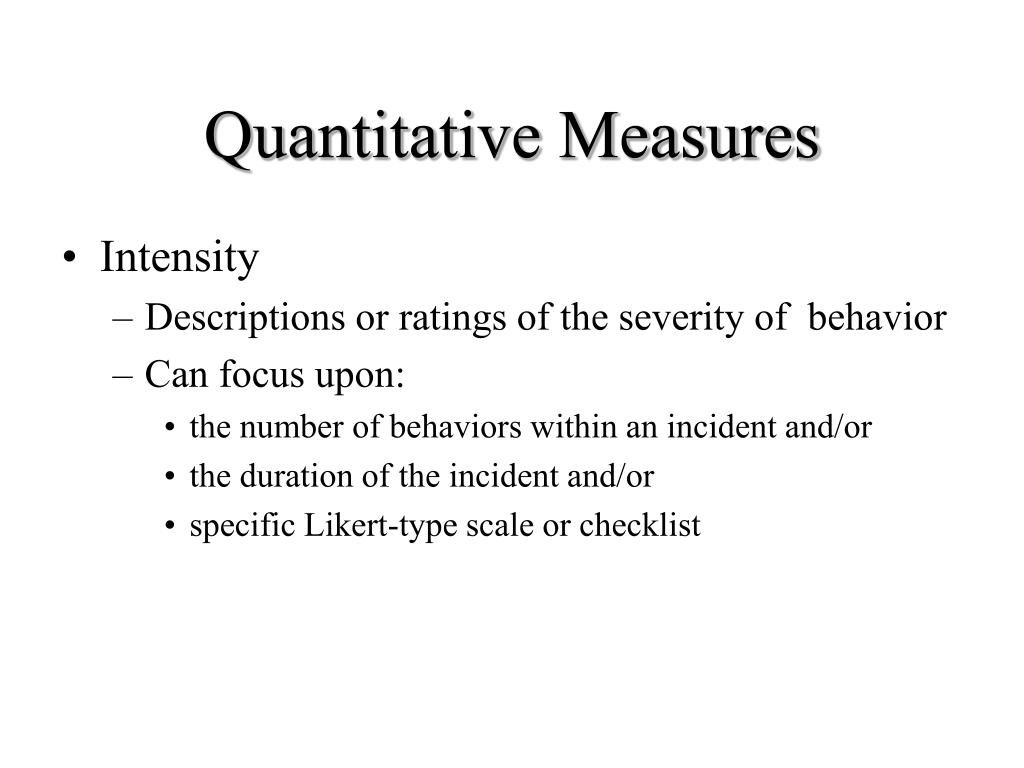 Quantitative Measures

• Intensity
– Descriptions or ratings of the severity of behavior
– Can focus upon:
• the number of behaviors within an incident and/or
• the duration of the incident and/or
• specific Likert-type scale or checklist